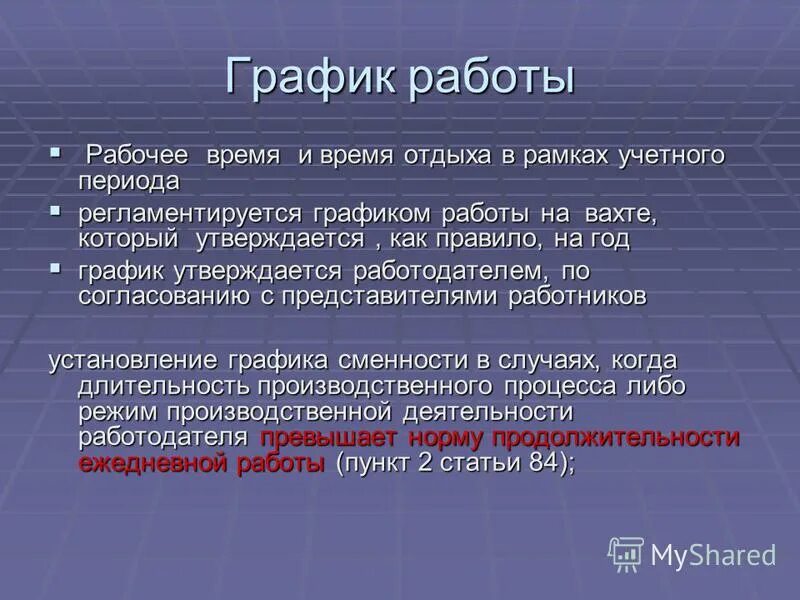 График работы

▪ Рабочее время и время отдыха в рамках учетного периода

▪ регламентируется графиком работы на вахте, который утверждается , как правило, на год

▪ график утверждается работодателем, по согласованию с представителями работников

установление графика сменности в случаях, когда длительность производственного процесса либо режим производственной деятельности работодателя превышает норму продолжительности ежедневной работы (пункт 2 статьи 84);

MyShared